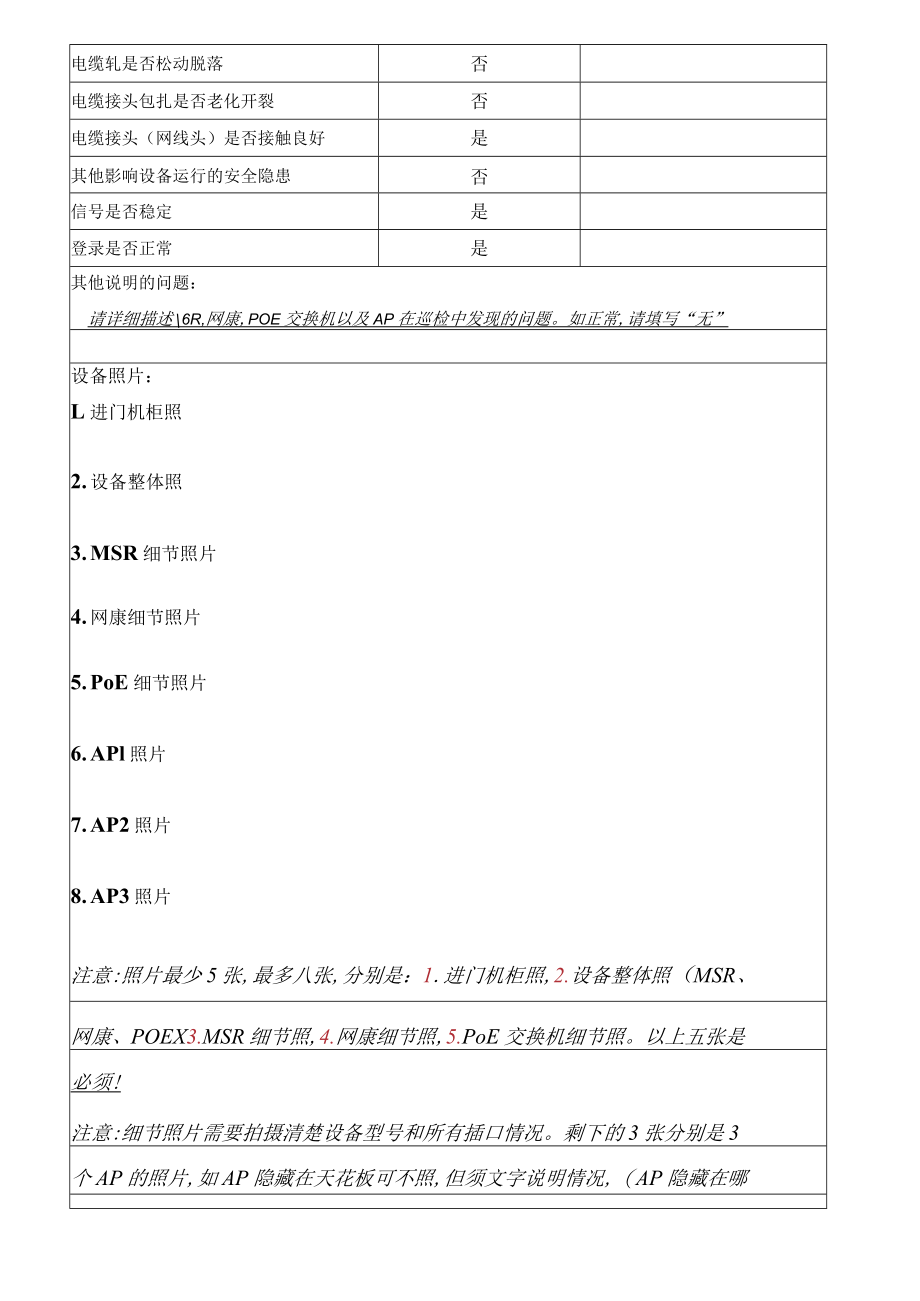 | 电缆轧是否松动脱落 | 否 | |
|---|---|---|
| 电缆接头包扎是否老化开裂 | 否 | |
| 电缆接头（网线头）是否接触良好 | 是 | |
| 其他影响设备运行的安全隐患 | 否 | |
| 信号是否稳定 | 是 | |
| 登录是否正常 | 是 | |

其他说明的问题：

请详细描述\6R,网康,POE交换机以及AP在巡检中发现的问题。如正常,请填写“无”

设备照片：

L 进门机柜照

2. 设备整体照

3. MSR 细节照片

4. 网康细节照片

5. PoE 细节照片

6. APl 照片

7. AP2 照片

8. AP3 照片

注意:照片最少5张,最多八张,分别是：1.进门机柜照,2.设备整体照（MSR、

网康、POEX3.MSR细节照,4.网康细节照,5.PoE交换机细节照。以上五张是

必须!

注意:细节照片需要拍摄清楚设备型号和所有插口情况。剩下的3张分别是3

个AP的照片,如AP隐藏在天花板可不照,但须文字说明情况,（AP隐藏在哪